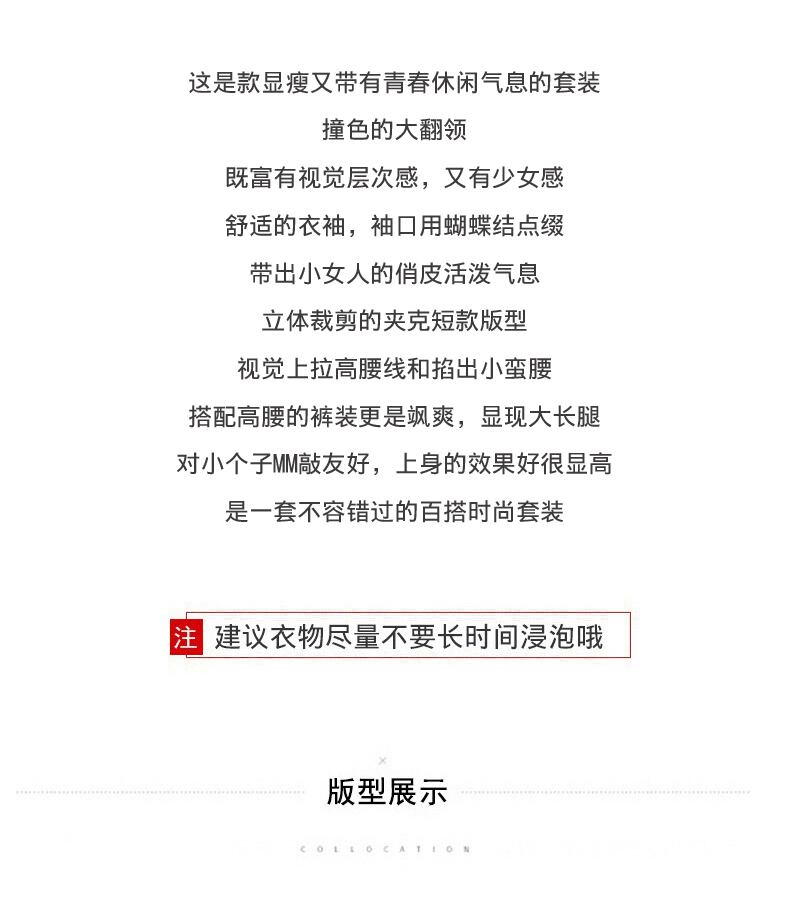 这是款显瘦又带有青春休闲气息的套装

撞色的大翻领

既富有视觉层次感，又有少女感

舒适的衣袖，袖口用蝴蝶结点缀

带出小女人的俏皮活泼气息

立体裁剪的夹克短款版型

视觉上拉高腰线和掐出小蛮腰

搭配高腰的裤装更是飒爽，显现大长腿

对小个子MM敲友好，上身的效果好很显高

是一套不容错过的百搭时尚套装

注 建议衣物尽量不要长时间浸泡哦

×

版型展示

COLLOCATION